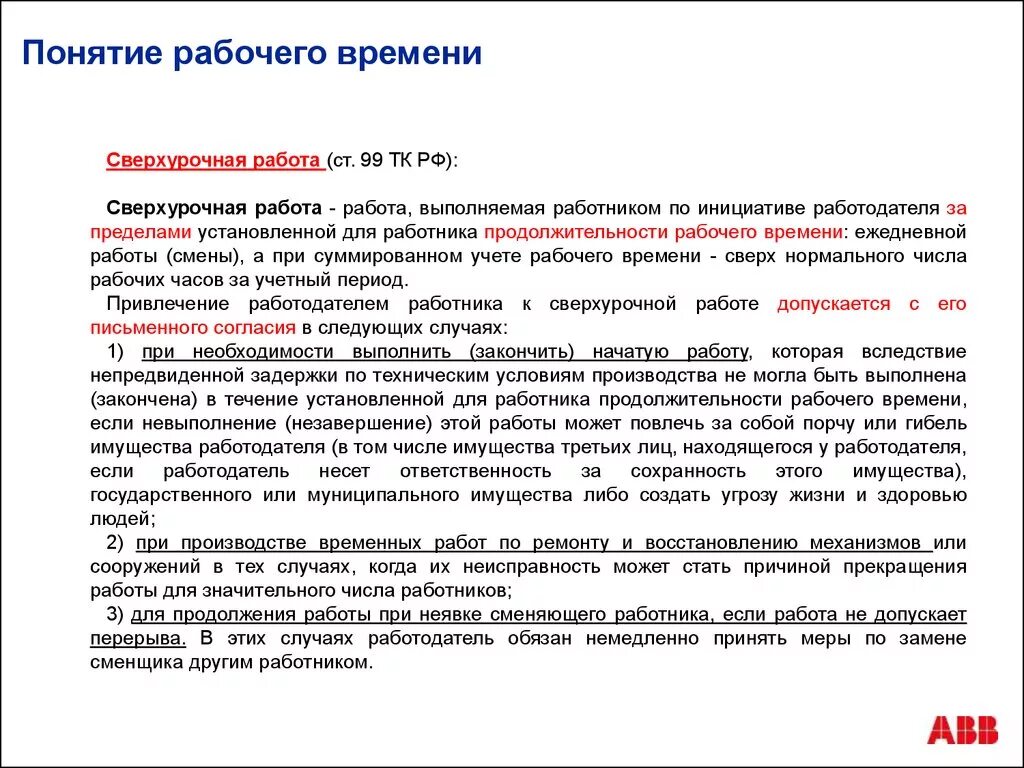 Понятие рабочего времени

Сверхурочная работа (ст. 99 ТК РФ):

Сверхурочная работа - работа, выполняемая работником по инициативе работодателя за пределами установленной для работника продолжительности рабочего времени: ежедневной работы (смены), а при суммированном учете рабочего времени - сверх нормального числа рабочих часов за учетный период.

Привлечение работодателем работника к сверхурочной работе допускается с его письменного согласия в следующих случаях:

1) при необходимости выполнить (закончить) начатую работу, которая вследствие непредвиденной задержки по техническим условиям производства не могла быть выполнена (закончена) в течение установленной для работника продолжительности рабочего времени, если невыполнение (незавершение) этой работы может повлечь за собой порчу или гибель имущества работодателя (в том числе имущества третьих лиц, находящегося у работодателя, если работодатель несет ответственность за сохранность этого имущества), государственного или муниципального имущества либо создать угрозу жизни и здоровью людей;

2) при производстве временных работ по ремонту и восстановлению механизмов или сооружений в тех случаях, когда их неисправность может стать причиной прекращения работы для значительного числа работников;

3) для продолжения работы при неявке сменяющего работника, если работа не допускает перерыва. В этих случаях работодатель обязан немедленно принять меры по замене сменщика другим работником.

ABB